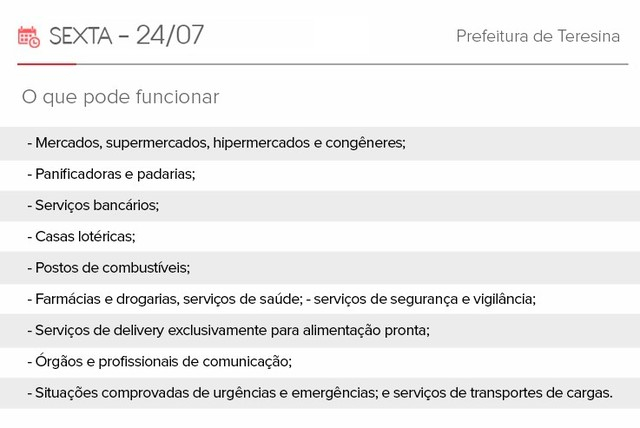 SEXTA - 24/07

Prefeitura de Teresina

O que pode funcionar

- Mercados, supermercados, hipermercados e congêneres;

- Panificadoras e padarias;

- Serviços bancários;

- Casas lotéricas;

- Postos de combustíveis;

- Farmácias e drogarias, serviços de saúde; - serviços de segurança e vigilância;

- Serviços de delivery exclusivamente para alimentação pronta;

- Órgãos e profissionais de comunicação;

- Situações comprovadas de urgências e emergências; e serviços de transportes de cargas.